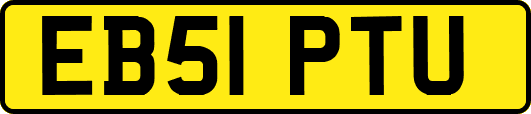 EB51 PTU